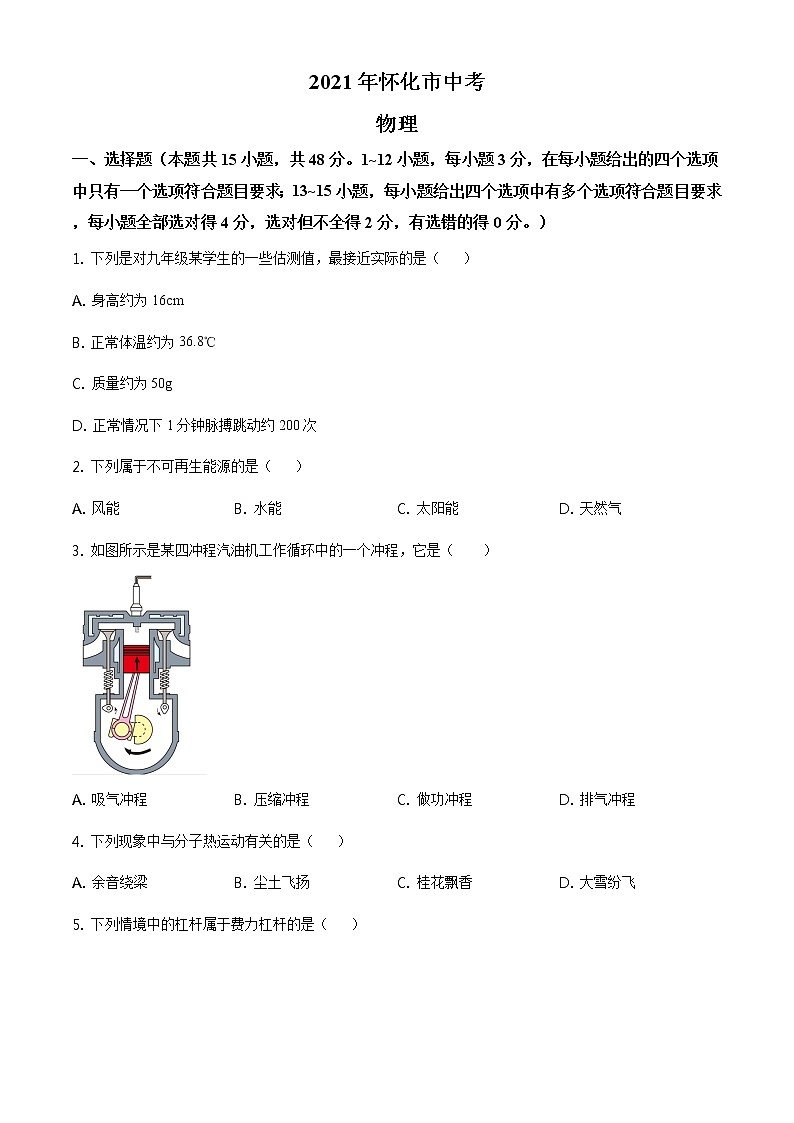 2021年怀化市中考

物理

一、选择题（本题共15小题，共48分。1~12小题，每小题3分，在每小题给出的四个选项中只有一个选项符合题目要求；13~15小题，每小题给出四个选项中有多个选项符合题目要求，每小题全部选对得4分，选对但不全得2分，有选错的得0分。）

1. 下列是对九年级某学生的一些估测值，最接近实际的是（　　）

A. 身高约为16cm

B. 正常体温约为36.8℃

C. 质量约为50g

D. 正常情况下1分钟脉搏跳动约200次

2. 下列属于不可再生能源的是（　　）

A. 风能　　B. 水能　　C. 太阳能　　D. 天然气

3. 如图所示是某四冲程汽油机工作循环中的一个冲程，它是（　　）

A. 吸气冲程　　B. 压缩冲程　　C. 做功冲程　　D. 排气冲程

4. 下列现象中与分子热运动有关的是（　　）

A. 余音绕梁　　B. 尘土飞扬　　C. 桂花飘香　　D. 大雪纷飞

5. 下列情境中的杠杆属于费力杠杆的是（　　）